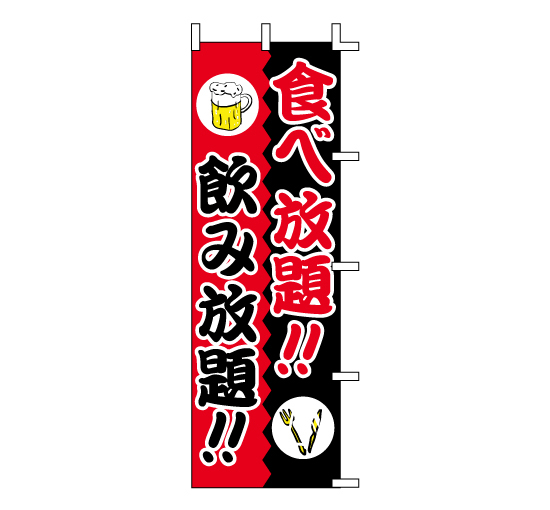 食べ放題!!

飲み放題!!